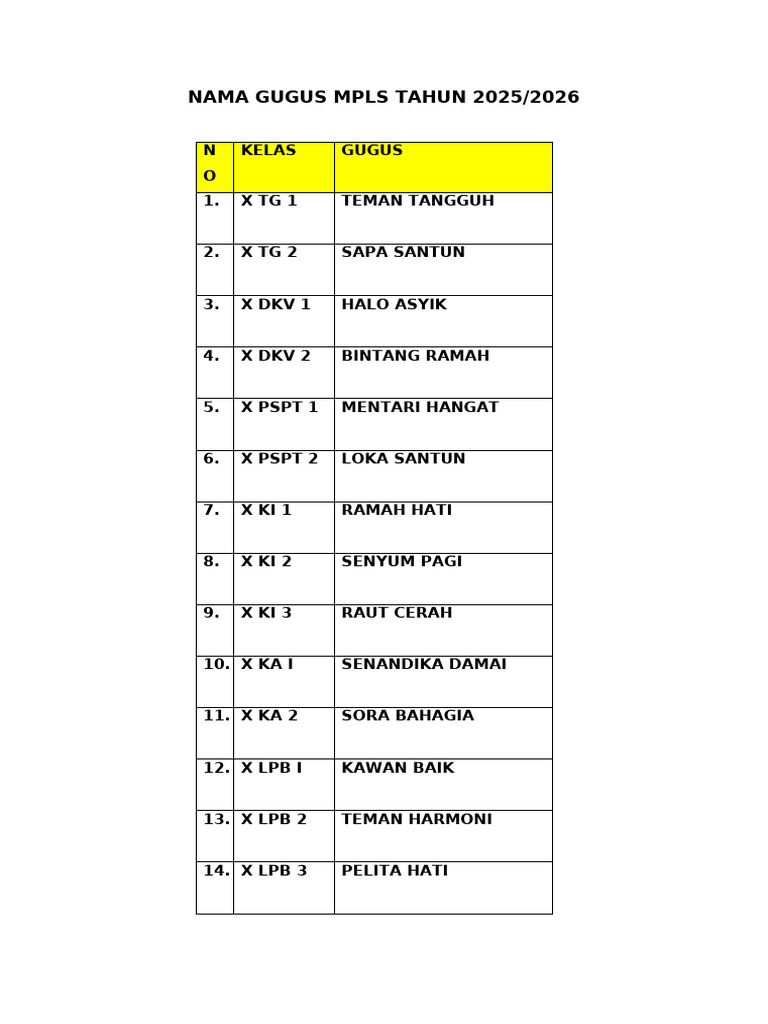 NAMA GUGUS MPLS TAHUN 2025/2026

| NO | KELAS | GUGUS |
|---|---|---|
| 1. | X TG 1 | TEMAN TANGGUH |
| 2. | X TG 2 | SAPA SANTUN |
| 3. | X DKV 1 | HALO ASYIK |
| 4. | X DKV 2 | BINTANG RAMAH |
| 5. | X PSPT 1 | MENTARI HANGAT |
| 6. | X PSPT 2 | LOKA SANTUN |
| 7. | X KI 1 | RAMAH HATI |
| 8. | X KI 2 | SENYUM PAGI |
| 9. | X KI 3 | RAUT CERAH |
| 10. | X KA I | SENANDIKA DAMAI |
| 11. | X KA 2 | SORA BAHAGIA |
| 12. | X LPB I | KAWAN BAIK |
| 13. | X LPB 2 | TEMAN HARMONI |
| 14. | X LPB 3 | PELITA HATI |